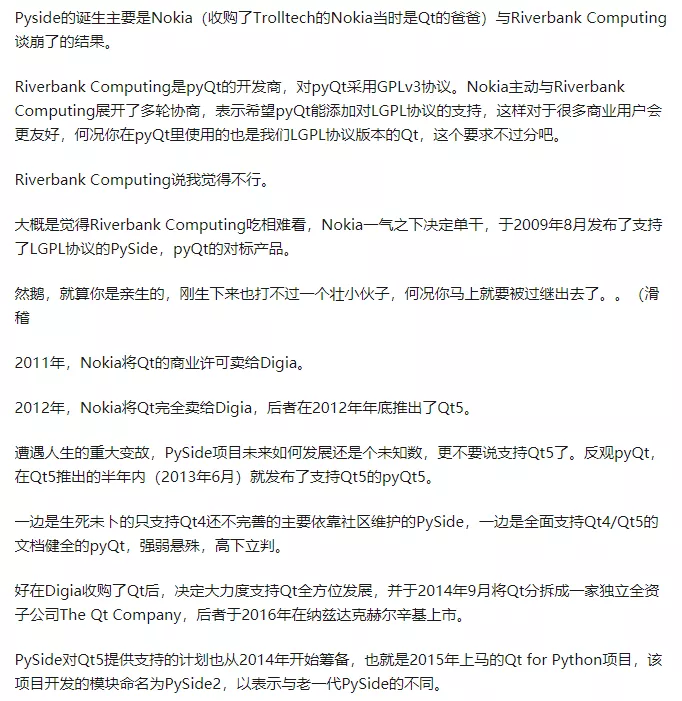 Pyside的诞生主要是Nokia（收购了Trolltech的Nokia当时是Qt的爸爸）与Riverbank Computing谈崩了的结果。

Riverbank Computing是pyQt的开发商，对pyQt采用GPLv3协议。Nokia主动与Riverbank Computing展开了多轮协商，表示希望pyQt能添加对LGPL协议的支持，这样对于很多商业用户会更友好，何况你在pyQt里使用的也是我们LGPL协议版本的Qt，这个要求不过分吧。

Riverbank Computing说我觉得不行。

大概是觉得Riverbank Computing吃相难看，Nokia一气之下决定单干，于2009年8月发布了支持了LGPL协议的PySide，pyQt的对标产品。

然鹅，就算你是亲生的，刚生下来也打不过一个壮小伙子，何况你马上就要被过继出去了。。（滑稽

2011年，Nokia将Qt的商业许可卖给Digia。

2012年，Nokia将Qt完全卖给Digia，后者在2012年年底推出了Qt5。

遭遇人生的重大变故，PySide项目未来如何发展还是个未知数，更不要说支持Qt5了。反观pyQt，在Qt5推出的半年内（2013年6月）就发布了支持Qt5的pyQt5。

一边是生死未卜的只支持Qt4还不完善的主要依靠社区维护的PySide，一边是全面支持Qt4/Qt5的文档健全的pyQt，强弱悬殊，高下立判。

好在Digia收购了Qt后，决定大力度支持Qt全方位发展，并于2014年9月将Qt分拆成一家独立全资子公司The Qt Company，后者于2016年在纳兹达克赫尔辛基上市。

PySide对Qt5提供支持的计划也从2014年开始筹备，也就是2015年上马的Qt for Python项目，该项目开发的模块命名为PySide2，以表示与老一代PySide的不同。